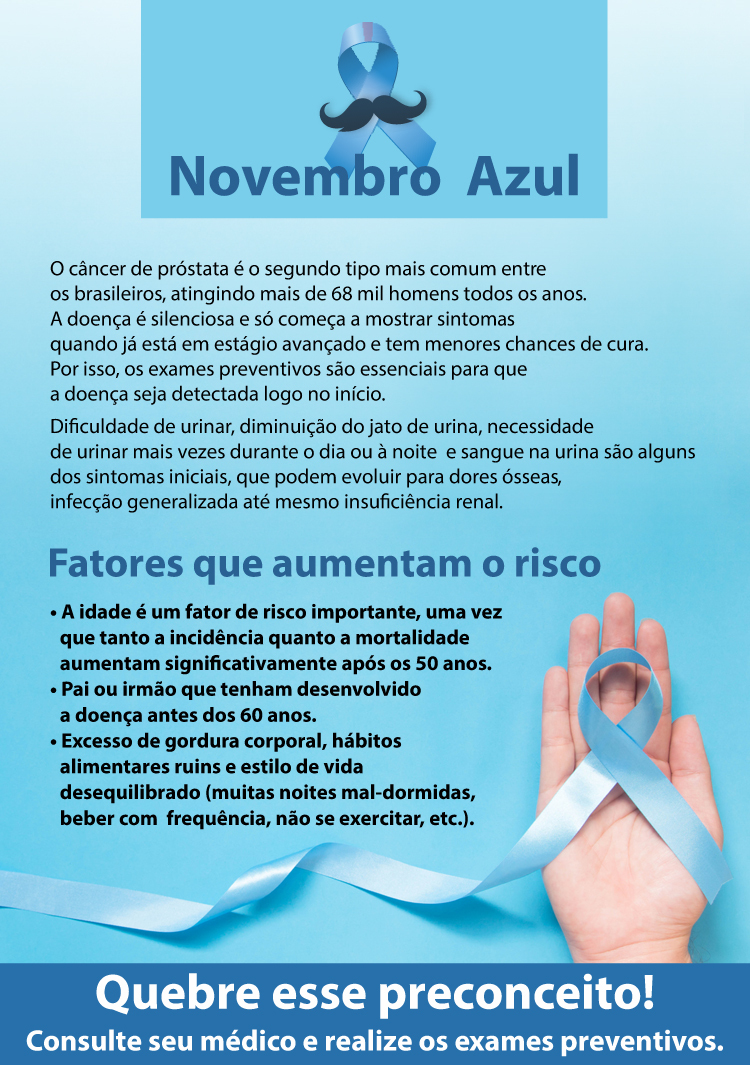 Novembro Azul

O câncer de próstata é o segundo tipo mais comum entre os brasileiros, atingindo mais de 68 mil homens todos os anos. A doença é silenciosa e só começa a mostrar sintomas quando já está em estágio avançado e tem menores chances de cura. Por isso, os exames preventivos são essenciais para que a doença seja detectada logo no início.

Dificuldade de urinar, diminuição do jato de urina, necessidade de urinar mais vezes durante o dia ou à noite e sangue na urina são alguns dos sintomas iniciais, que podem evoluir para dores ósseas, infecção generalizada até mesmo insuficiência renal.

Fatores que aumentam o risco

• A idade é um fator de risco importante, uma vez que tanto a incidência quanto a mortalidade aumentam significativamente após os 50 anos.
• Pai ou irmão que tenham desenvolvido a doença antes dos 60 anos.
• Excesso de gordura corporal, hábitos alimentares ruins e estilo de vida desequilibrado (muitas noites mal-dormidas, beber com frequência, não se exercitar, etc.).

Quebre esse preconceito!
Consulte seu médico e realize os exames preventivos.